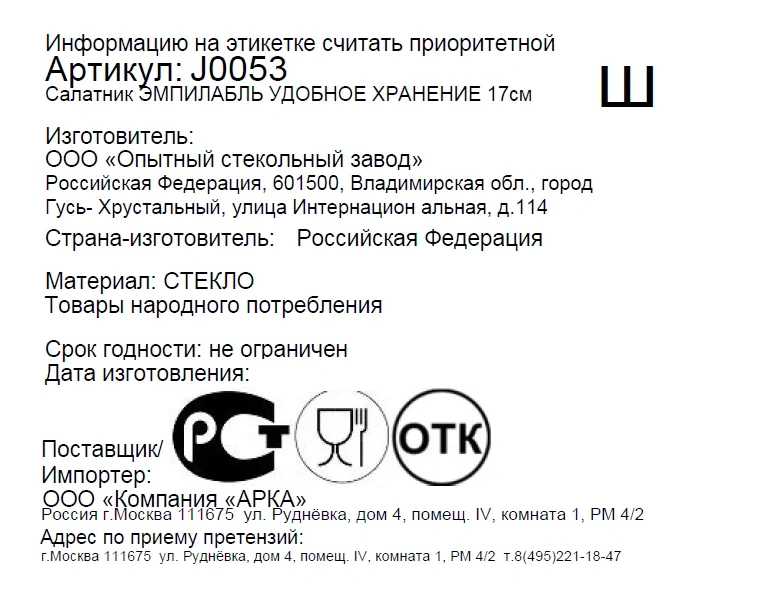 Информацию на этикетке считать приоритетной
Артикул: J0053
Салатник ЭМПИЛАБЛЬ УДОБНОЕ ХРАНЕНИЕ 17см

Ш

Изготовитель:
ООО «Опытный стекольный завод»
Российская Федерация, 601500, Владимирская обл., город Гусь- Хрустальный, улица Интернацион альная, д.114

Страна-изготовитель: Российская Федерация

Материал: СТЕКЛО
Товары народного потребления

Срок годности: не ограничен
Дата изготовления:

РСТ

ОТК

Поставщик/
Импортер:
ООО «Компания «АРКА»
Россия г.Москва 111675 ул. Руднёвка, дом 4, помещ. IV, комната 1, РМ 4/2

Адрес по приему претензий:
г.Москва 111675 ул. Руднёвка, дом 4, помещ. IV, комната 1, РМ 4/2 т.8(495)221-18-47